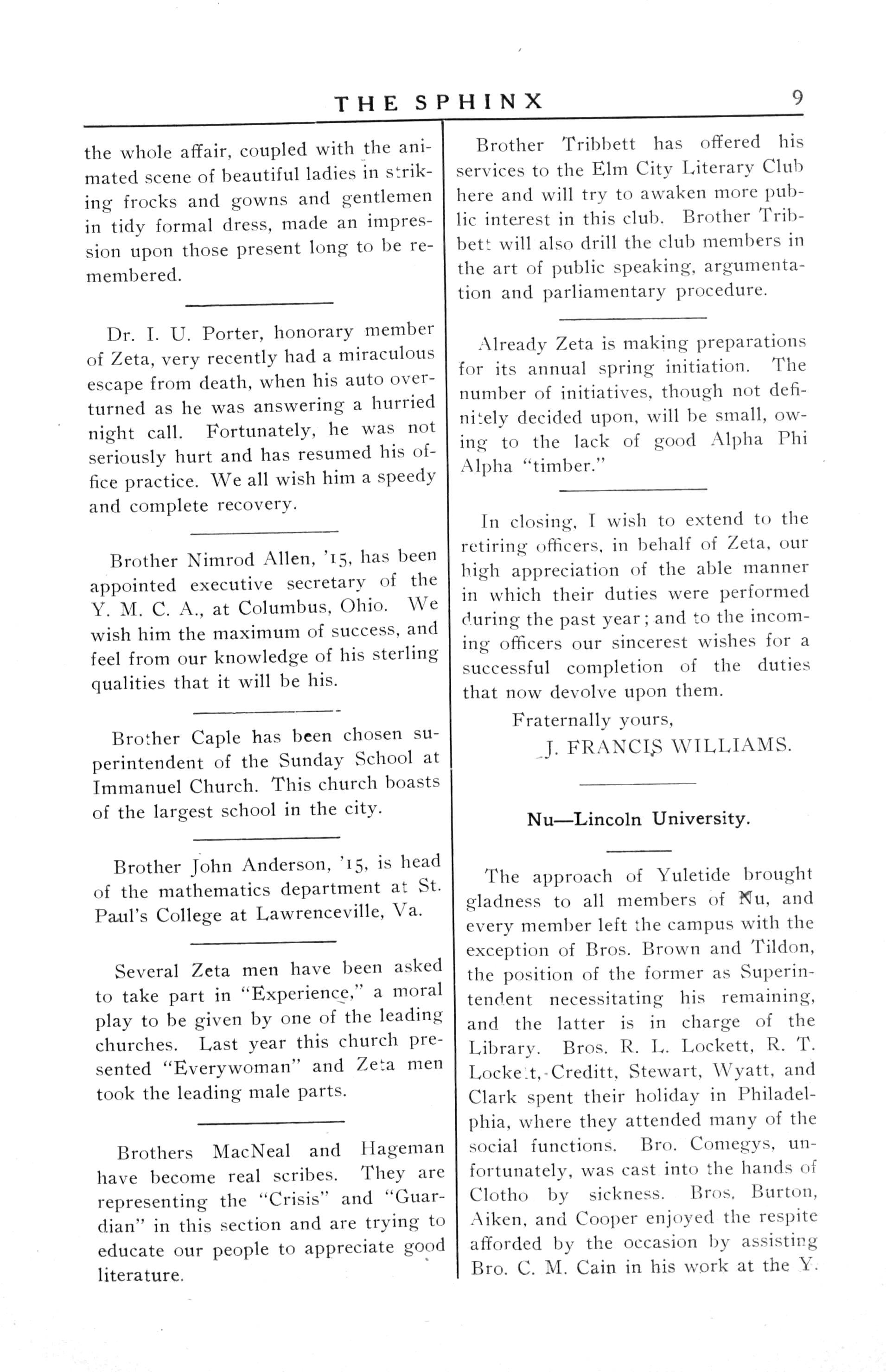 THE SPHINX 9

the whole affair, coupled with the animated scene of beautiful ladies in striking frocks and gowns and gentlemen in tidy formal dress, made an impression upon those present long to be remembered.

Dr. I. U. Porter, honorary member of Zeta, very recently had a miraculous escape from death, when his auto overturned as he was answering a hurried night call. Fortunately, he was not seriously hurt and has resumed his office practice. We all wish him a speedy and complete recovery.

Brother Nimrod Allen, '15, has been appointed executive secretary of the Y. M. C. A., at Columbus, Ohio. We wish him the maximum of success, and feel from our knowledge of his sterling qualities that it will be his.

Brother Caple has been chosen superintendent of the Sunday School at Immanuel Church. This church boasts of the largest school in the city.

Brother John Anderson, '15, is head of the mathematics department at St. Paul's College at Lawrenceville, Va.

Several Zeta men have been asked to take part in "Experience," a moral play to be given by one of the leading churches. Last year this church presented "Everywoman" and Zeta men took the leading male parts.

Brothers MacNeal and Hageman have become real scribes. They are representing the "Crisis" and "Guardian" in this section and are trying to educate our people to appreciate good literature.

Brother Tribbett has offered his services to the Elm City Literary Club here and will try to awaken more public interest in this club. Brother Tribbett will also drill the club members in the art of public speaking, argumentation and parliamentary procedure.

Already Zeta is making preparations for its annual spring initiation. The number of initiatives, though not definitely decided upon, will be small, owing to the lack of good Alpha Phi Alpha "timber."

In closing, I wish to extend to the retiring officers, in behalf of Zeta, our high appreciation of the able manner in which their duties were performed during the past year; and to the incoming officers our sincerest wishes for a successful completion of the duties that now devolve upon them.

Fraternally yours,
J. FRANCIS WILLIAMS.

Nu—Lincoln University.

The approach of Yuletide brought gladness to all members of Nu, and every member left the campus with the exception of Bros. Brown and Tildon, the position of the former as Superintendent necessitating his remaining, and the latter is in charge of the Library. Bros. R. L. Lockett, R. T. Lockett, Creditt, Stewart, Wyatt, and Clark spent their holiday in Philadelphia, where they attended many of the social functions. Bro. Comegys, unfortunately, was cast into the hands of Clotho by sickness. Bros. Burton, Aiken, and Cooper enjoyed the respite afforded by the occasion by assisting Bro. C. M. Cain in his work at the Y.